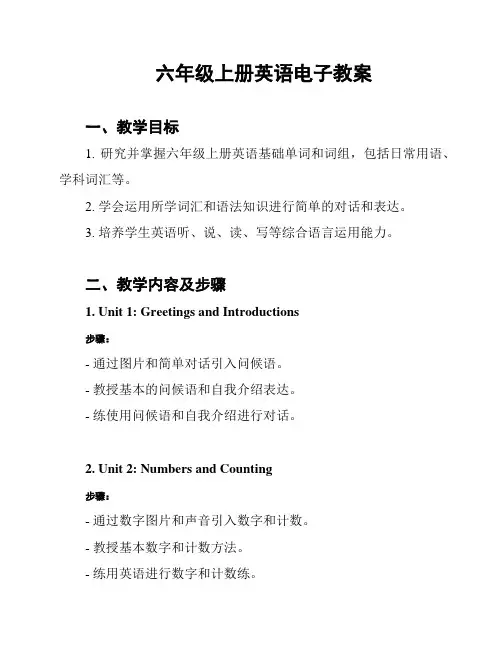 六年级上册英语电子教案

一、教学目标

1. 研究并掌握六年级上册英语基础单词和词组，包括日常用语、学科词汇等。

2. 学会运用所学词汇和语法知识进行简单的对话和表达。

3. 培养学生英语听、说、读、写等综合语言运用能力。

二、教学内容及步骤

1. Unit 1: Greetings and Introductions

步骤：

- 通过图片和简单对话引入问候语。

- 教授基本的问候语和自我介绍表达。

- 练使用问候语和自我介绍进行对话。

2. Unit 2: Numbers and Counting

步骤：

- 通过数字图片和声音引入数字和计数。

- 教授基本数字和计数方法。

- 练用英语进行数字和计数练。